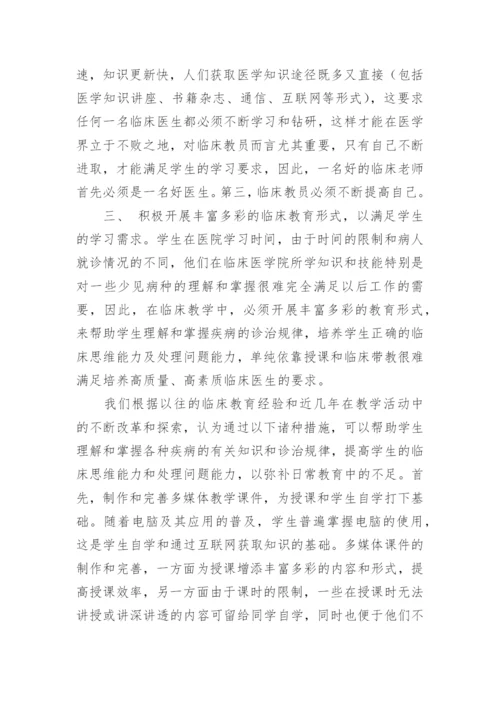 速，知识更新快，人们获取医学知识途径既多又直接（包括医学知识讲座、书籍杂志、通信、互联网等形式），这要求任何一名临床医生都必须不断学习和钻研，这样才能在医学界立于不败之地，对临床教员而言尤其重要，只有自己不断进取，才能满足学生的学习要求，因此，一名好的临床老师首先必须是一名好医生。第三，临床教员必须不断提高自己。

三、 积极开展丰富多彩的临床教育形式，以满足学生的学习需求。学生在医院学习时间，由于时间的限制和病人就诊情况的不同，他们在临床医学院所学知识和技能特别是对一些少见病种的理解和掌握很难完全满足以后工作的需要，因此，在临床教学中，必须开展丰富多彩的教育形式，来帮助学生理解和掌握疾病的诊治规律，培养学生正确的临床思维能力及处理问题能力，单纯依靠授课和临床带教很难满足培养高质量、高素质临床医生的要求。

我们根据以往的临床教育经验和近几年在教学活动中的不断改革和探索，认为通过以下诸种措施，可以帮助学生理解和掌握各种疾病的有关知识和诊治规律，提高学生的临床思维能力和处理问题能力，以弥补日常教育中的不足。首先，制作和完善多媒体教学课件，为授课和学生自学打下基础。随着电脑及其应用的普及，学生普遍掌握电脑的使用，这是学生自学和通过互联网获取知识的基础。多媒体课件的制作和完善，一方面为授课增添丰富多彩的内容和形式，提高授课效率，另一方面由于课时的限制，一些在授课时无法讲授或讲深讲透的内容可留给同学自学，同时也便于他们不